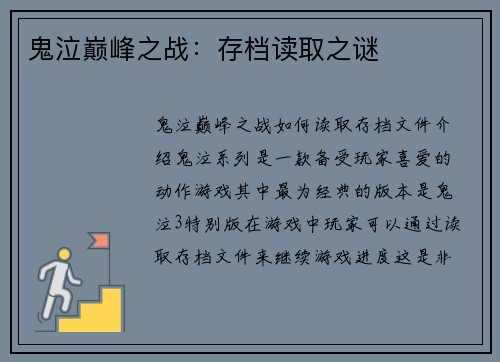 鬼泣巅峰之战：存档读取之谜

鬼泣巅峰之战如何读取存档文件介绍鬼泣系列是一款备受玩家喜爱的动作游戏其中最为经典的版本是鬼泣3特别版在游戏中玩家可以通过读取存档文件来继续游戏进度这是非